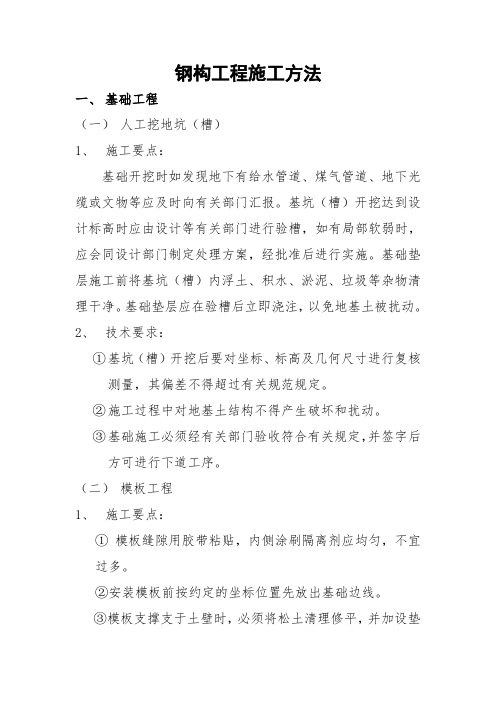 钢构工程施工方法

一、 基础工程

（一） 人工挖地坑（槽）

1、 施工要点：

基础开挖时如发现地下有给水管道、煤气管道、地下光缆或文物等应及时向有关部门汇报。基坑（槽）开挖达到设计标高时应由设计等有关部门进行验槽，如有局部软弱时，应会同设计部门制定处理方案，经批准后进行实施。基础垫层施工前将基坑（槽）内浮土、积水、淤泥、垃圾等杂物清理干净。基础垫层应在验槽后立即浇注，以免地基土被扰动。

2、 技术要求：

①基坑（槽）开挖后要对坐标、标高及几何尺寸进行复核测量，其偏差不得超过有关规范规定。

②施工过程中对地基土结构不得产生破坏和扰动。

③基础施工必须经有关部门验收符合有关规定，并签字后方可进行下道工序。

（二） 模板工程

1、 施工要点：

① 模板缝隙用胶带粘贴，内侧涂刷隔离剂应均匀，不宜过多。

②安装模板前按约定的坐标位置先放出基础边线。

③模板支撑支于土壁时，必须将松土清理修平，并加设垫